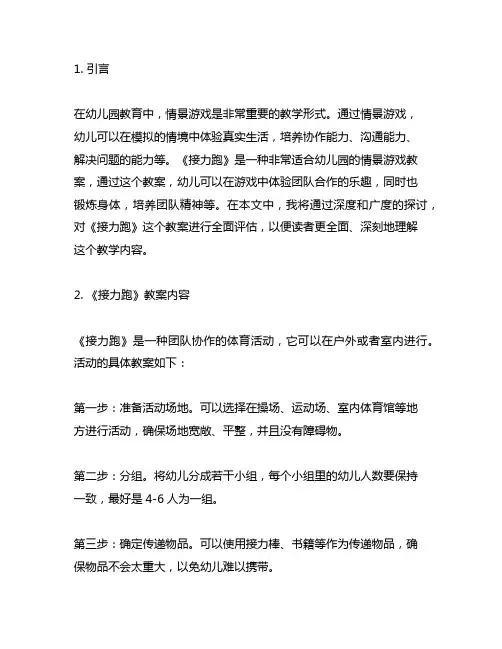 1. 引言

在幼儿园教育中，情景游戏是非常重要的教学形式。通过情景游戏，幼儿可以在模拟的情境中体验真实生活，培养协作能力、沟通能力、解决问题的能力等。《接力跑》是一种非常适合幼儿园的情景游戏教案，通过这个教案，幼儿可以在游戏中体验团队合作的乐趣，同时也锻炼身体，培养团队精神等。在本文中，我将通过深度和广度的探讨，对《接力跑》这个教案进行全面评估，以便读者更全面、深刻地理解这个教学内容。

2. 《接力跑》教案内容

《接力跑》是一种团队协作的体育活动，它可以在户外或者室内进行。活动的具体教案如下：

第一步：准备活动场地。可以选择在操场、运动场、室内体育馆等地方进行活动，确保场地宽敞、平整，并且没有障碍物。

第二步：分组。将幼儿分成若干小组，每个小组里的幼儿人数要保持一致，最好是 4-6 人为一组。

第三步：确定传递物品。可以使用接力棒、书籍等作为传递物品，确保物品不会太重大，以免幼儿难以携带。